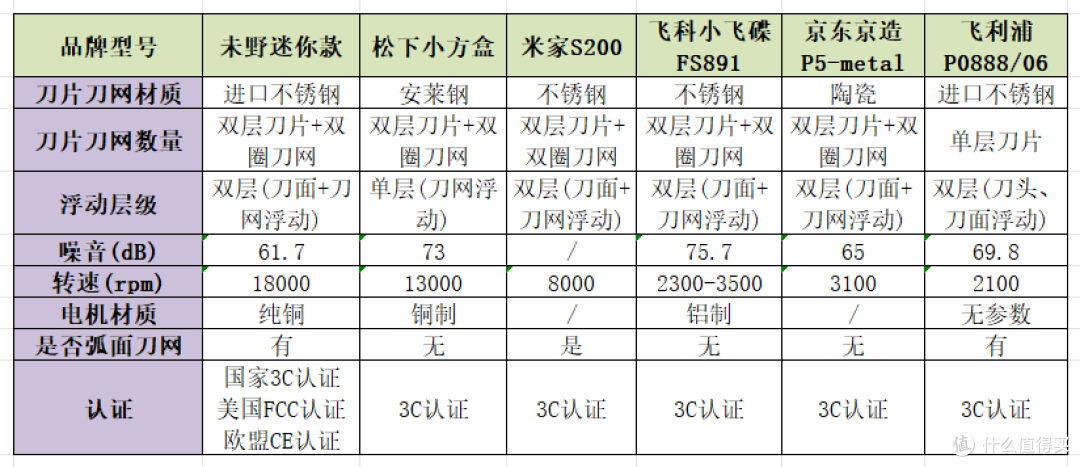 | 品牌型号 | 未野迷你款 | 松下小方盒 | 米家S200 | 飞科小飞碟 FS891 | 京东京造 P5-metal | 飞利浦 P0888/06 |
|---|---|---|---|---|---|---|
| 刀片刀网材质 | 进口不锈钢 | 安莱钢 | 不锈钢 | 不锈钢 | 陶瓷 | 进口不锈钢 |
| 刀片刀网数量 | 双层刀片+双圈刀网 | 双层刀片+双圈刀网 | 双层刀片+双圈刀网 | 双层刀片+双圈刀网 | 双层刀片+双圈刀网 | 单层刀片 |
| 浮动层级 | 双层（刀面+刀网浮动） | 单层（刀网浮动） | 双层（刀面+刀网浮动） | 双层（刀面+刀网浮动） | 双层（刀面+刀网浮动） | 双层（刀头、刀面浮动） |
| 噪音(dB) | 61.7 | 73 | / | 75.7 | 65 | 69.8 |
| 转速(rpm) | 18000 | 13000 | 8000 | 2300-3500 | 3100 | 2100 |
| 电机材质 | 纯铜 | 铜制 | / | 铝制 | / | 无参数 |
| 是否弧面刀网 | 有 | 无 | 是 | 无 | 无 | 有 |
| 认证 | 国家3C认证 美国FCC认证 欧盟CE认证 | 3C认证 | 3C认证 | 3C认证 | 3C认证 | 3C认证 |

值 什么值得买